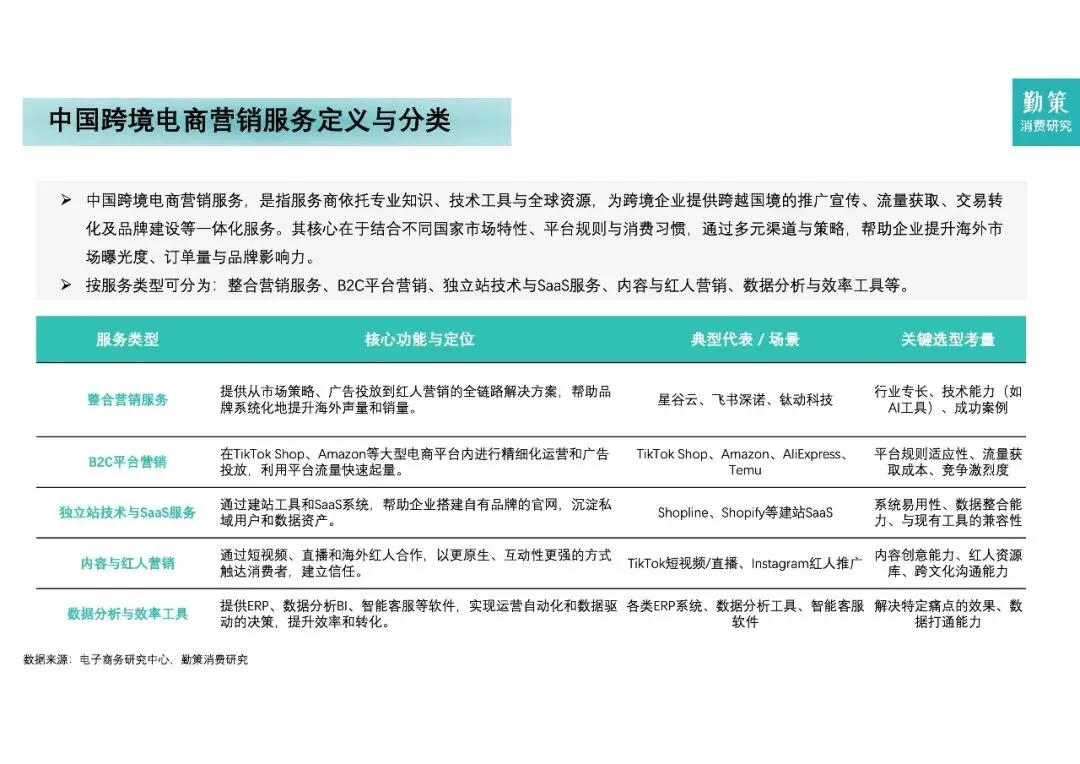 中国跨境电商营销服务定义与分类

勤策
消费研究

➢ 中国跨境电商营销服务，是指服务商依托专业知识、技术工具与全球资源，为跨境企业提供跨越国境的推广宣传、流量获取、交易转化及品牌建设等一体化服务。其核心在于结合不同国家市场特性、平台规则与消费习惯，通过多元渠道与策略，帮助企业提升海外市场曝光度、订单量与品牌影响力。

➢ 按服务类型可分为：整合营销服务、B2C平台营销、独立站技术与SaaS服务、内容与红人营销、数据分析与效率工具等。

| 服务类型 | 核心功能与定位 | 典型代表 / 场景 | 关键选型考量 |
|---|---|---|---|
| 整合营销服务 | 提供从市场策略、广告投放到红人营销的全链路解决方案，帮助品牌系统化地提升海外声量和销量。 | 星谷云、飞书深诺、钛动科技 | 行业专长、技术能力（如AI工具）、成功案例 |
| B2C平台营销 | 在TikTok Shop、Amazon等大型电商平台内进行精细化运营和广告投放，利用平台流量快速起量。 | TikTok Shop、Amazon、AliExpress、Temu | 平台规则适应性、流量获取成本、竞争激烈度 |
| 独立站技术与SaaS服务 | 通过建站工具和SaaS系统，帮助企业搭建自有品牌的官网，沉淀私域用户和数据资产。 | Shopline、Shopify等建站SaaS | 系统易用性、数据整合能力、与现有工具的兼容性 |
| 内容与红人营销 | 通过短视频、直播和海外红人合作，以更原生、互动性更强的方式触达消费者，建立信任。 | TikTok短视频/直播、Instagram红人推广 | 内容创意能力、红人资源库、跨文化沟通能力 |
| 数据分析与效率工具 | 提供ERP、数据分析BI、智能客服等软件，实现运营自动化和数据驱动的决策，提升效率和转化。 | 各类ERP系统、数据分析工具、智能客服软件 | 解决特定痛点的效果、数据打通能力 |

数据来源：电子商务研究中心，勤策消费研究